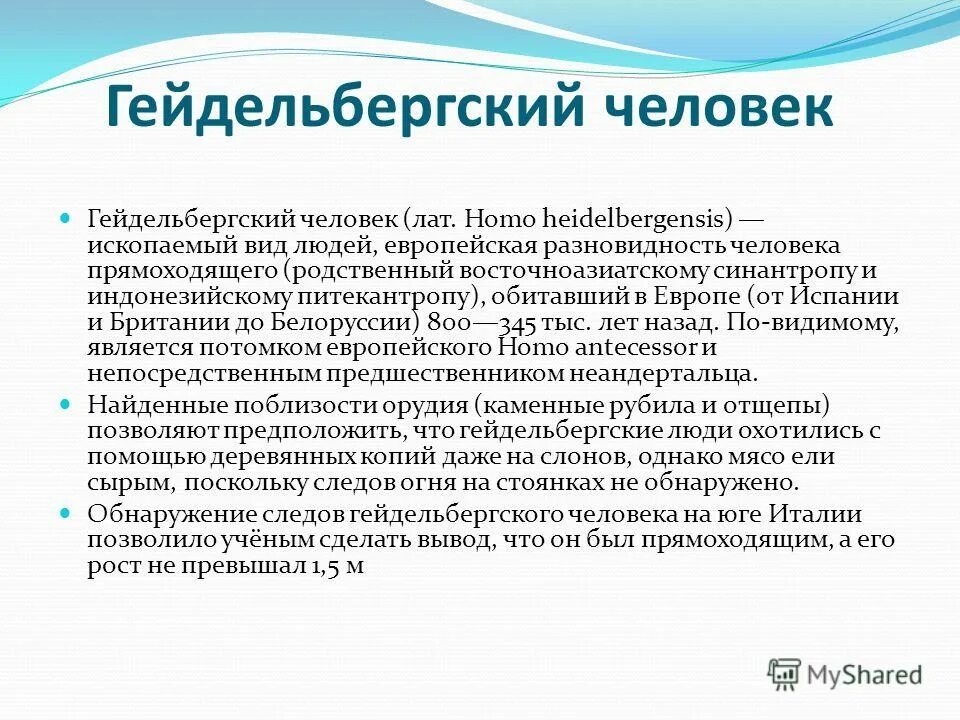 Гейдельбергский человек

Гейдельбергский человек (лат. Homo heidelbergensis) — ископаемый вид людей, европейская разновидность человека прямоходящего (родственный восточноазиатскому синантропу и индонезийскому питекантропу), обитавший в Европе (от Испании и Британии до Белоруссии) 800—345 тыс. лет назад. По-видимому, является потомком европейского Homo antecessor и непосредственным предшественником неандертальца.

Найденные поблизости орудия (каменные рубила и отщепы) позволяют предположить, что гейдельбергские люди охотились с помощью деревянных копий даже на слонов, однако мясо ели сырым, поскольку следов огня на стоянках не обнаружено.

Обнаружение следов гейдельбергского человека на юге Италии позволило учёным сделать вывод, что он был прямоходящим, а его рост не превышал 1,5 м

MyShared